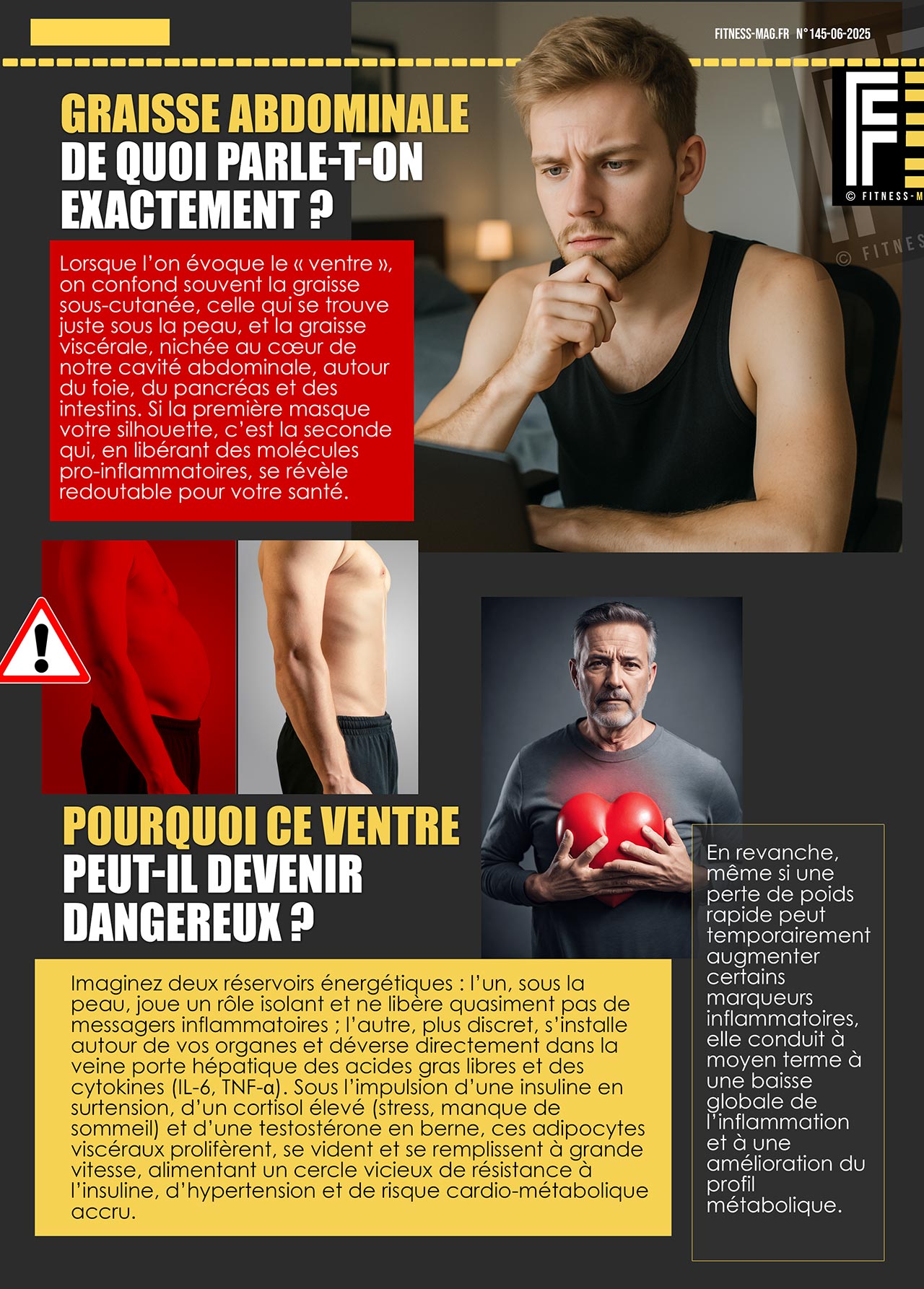 FITNESS-MAG.FR N°145-06-2025

© FITNESS-M

© FITNES

GRAISSE ABDOMINALE
DE QUOI PARLE-T-ON EXACTEMENT ?

Lorsque l'on évoque le « ventre », on confond souvent la graisse sous-cutanée, celle qui se trouve juste sous la peau, et la graisse viscérale, nichée au cœur de notre cavité abdominale, autour du foie, du pancréas et des intestins. Si la première masque votre silhouette, c'est la seconde qui, en libérant des molécules pro-inflammatoires, se révèle redoutable pour votre santé.

POURQUOI CE VENTRE
PEUT-IL DEVENIR DANGEREUX ?

Imaginez deux réservoirs énergétiques : l'un, sous la peau, joue un rôle isolant et ne libère quasiment pas de messagers inflammatoires ; l'autre, plus discret, s'installe autour de vos organes et déverse directement dans la veine porte hépatique des acides gras libres et des cytokines (IL-6, TNF-α). Sous l'impulsion d'une insuline en surtension, d'un cortisol élevé (stress, manque de sommeil) et d'une testostérone en berne, ces adipocytes viscéraux prolifèrent, se vident et se remplissent à grande vitesse, alimentant un cercle vicieux de résistance à l'insuline, d'hypertension et de risque cardio-métabolique accru.

En revanche, même si une perte de poids rapide peut temporairement augmenter certains marqueurs inflammatoires, elle conduit à moyen terme à une baisse globale de l'inflammation et à une amélioration du profil métabolique.